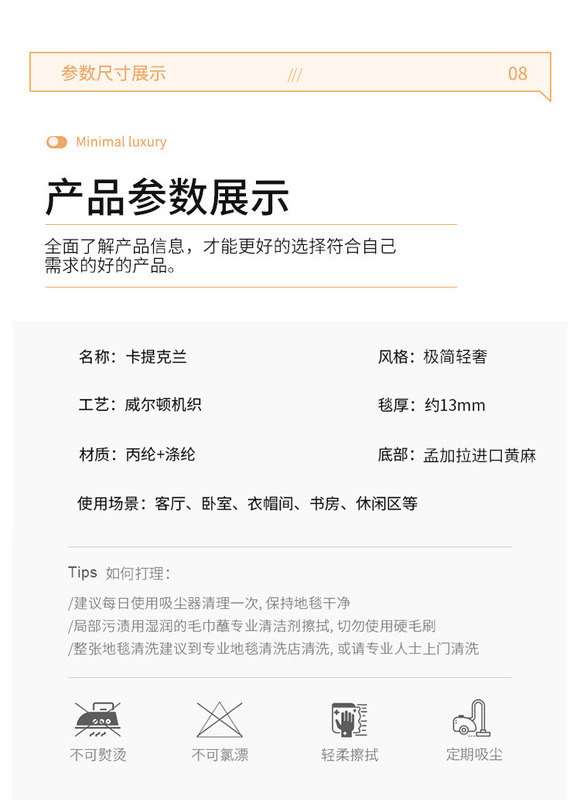 参数尺寸展示 /// 08

Minimal luxury

产品参数展示

全面了解产品信息，才能更好的选择符合自己需求的好的产品。

名称：卡提克兰

风格：极简轻奢

工艺：威尔顿机织

毯厚：约13mm

材质：丙纶+涤纶

底部：孟加拉进口黄麻

使用场景：客厅、卧室、衣帽间、书房、休闲区等

Tips 如何打理：

/建议每日使用吸尘器清理一次, 保持地毯干净
/局部污渍用湿润的毛巾蘸专业清洁剂擦拭, 切勿使用硬毛刷
/整张地毯清洗建议到专业地毯清洗店清洗, 或请专业人士上门清洗

不可熨烫

不可氯漂

轻柔擦拭

定期吸尘